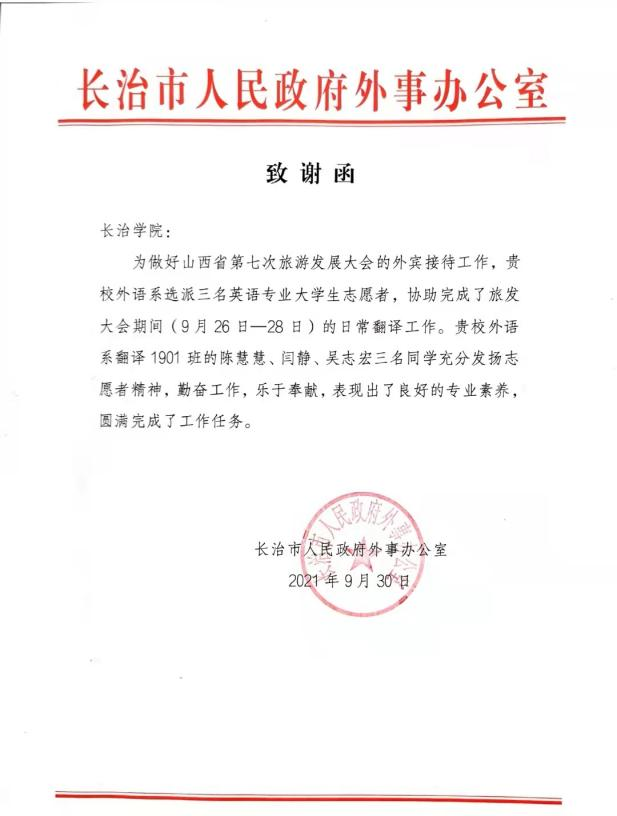 长治市人民政府外事办公室

致谢函

长治学院：

为做好山西省第七次旅游发展大会的外宾接待工作，贵校外语系选派三名英语专业大学生志愿者，协助完成了旅发大会期间（9月26日—28日）的日常翻译工作。贵校外语系翻译1901班的陈慧慧、闫静、吴志宏三名同学充分发扬志愿者精神，勤奋工作，乐于奉献，表现出了良好的专业素养，圆满完成了工作任务。

长治市人民政府外事办公室
2021年9月30日

长治市人民政府外事办公室